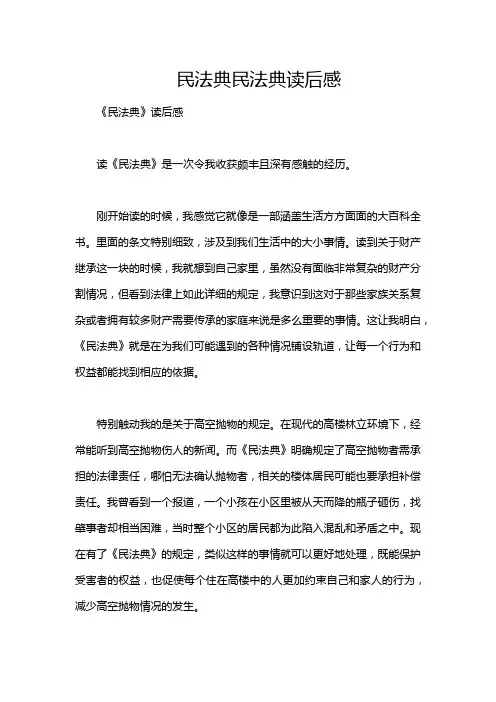 民法典民法典读后感

《民法典》读后感

读《民法典》是一次令我收获颇丰且深有感触的经历。

刚开始读的时候，我感觉它就像是一部涵盖生活方方面面的大百科全书。里面的条文特别细致，涉及到我们生活中的大小事情。读到关于财产继承这一块的时候，我就想到自己家里，虽然没有面临非常复杂的财产分割情况，但看到法律上如此详细的规定，我意识到这对于那些家族关系复杂或者拥有较多财产需要传承的家庭来说是多么重要的事情。这让我明白，《民法典》就是在为我们可能遇到的各种情况铺设轨道，让每一个行为和权益都能找到相应的依据。

特别触动我的是关于高空抛物的规定。在现代的高楼林立环境下，经常能听到高空抛物伤人的新闻。而《民法典》明确规定了高空抛物者需承担的法律责任，哪怕无法确认抛物者，相关的楼体居民可能也要承担补偿责任。我曾看到一个报道，一个小孩在小区里被从天而降的瓶子砸伤，找肇事者却相当困难，当时整个小区的居民都为此陷入混乱和矛盾之中。现在有了《民法典》的规定，类似这样的事情就可以更好地处理，既能保护受害者的权益，也促使每个住在高楼中的人更加约束自己和家人的行为，减少高空抛物情况的发生。